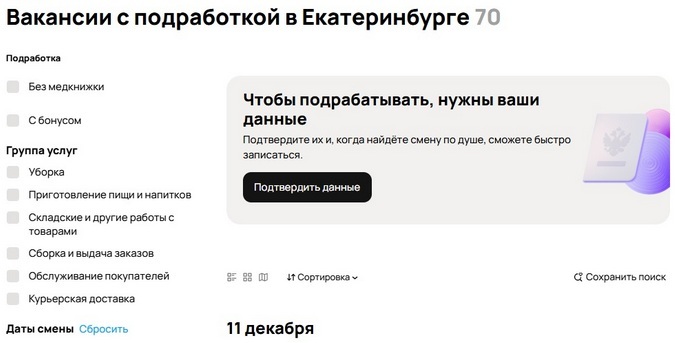 Вакансии с подработкой в Екатеринбурге 70

Подработка

Без медкнижки

С бонусом

Группа услуг

Уборка

Приготовление пищи и напитков

Складские и другие работы с товарами

Сборка и выдача заказов

Обслуживание покупателей

Курьерская доставка

Даты смены Сбросить

Чтобы подрабатывать, нужны ваши данные

Подтвердите их и, когда найдёте смену по душе, сможете быстро записаться.

Подтвердить данные

Сортировка

Сохранить поиск

11 декабря